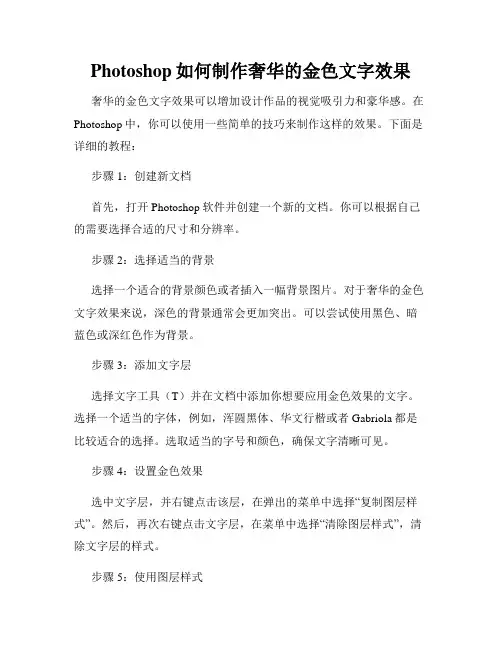 Photoshop 如何制作奢华的金色文字效果

奢华的金色文字效果可以增加设计作品的视觉吸引力和豪华感。在 Photoshop 中，你可以使用一些简单的技巧来制作这样的效果。下面是详细的教程：

步骤 1：创建新文档

首先，打开 Photoshop 软件并创建一个新的文档。你可以根据自己的需要选择合适的尺寸和分辨率。

步骤 2：选择适当的背景

选择一个适合的背景颜色或者插入一幅背景图片。对于奢华的金色文字效果来说，深色的背景通常会更加突出。可以尝试使用黑色、暗蓝色或深红色作为背景。

步骤 3：添加文字层

选择文字工具（T）并在文档中添加你想要应用金色效果的文字。选择一个适当的字体，例如，浑圆黑体、华文行楷或者 Gabriola 都是比较适合的选择。选取适当的字号和颜色，确保文字清晰可见。

步骤 4：设置金色效果

选中文字层，并右键点击该层，在弹出的菜单中选择“复制图层样式”。然后，再次右键点击文字层，在菜单中选择“清除图层样式”，清除文字层的样式。

步骤 5：使用图层样式